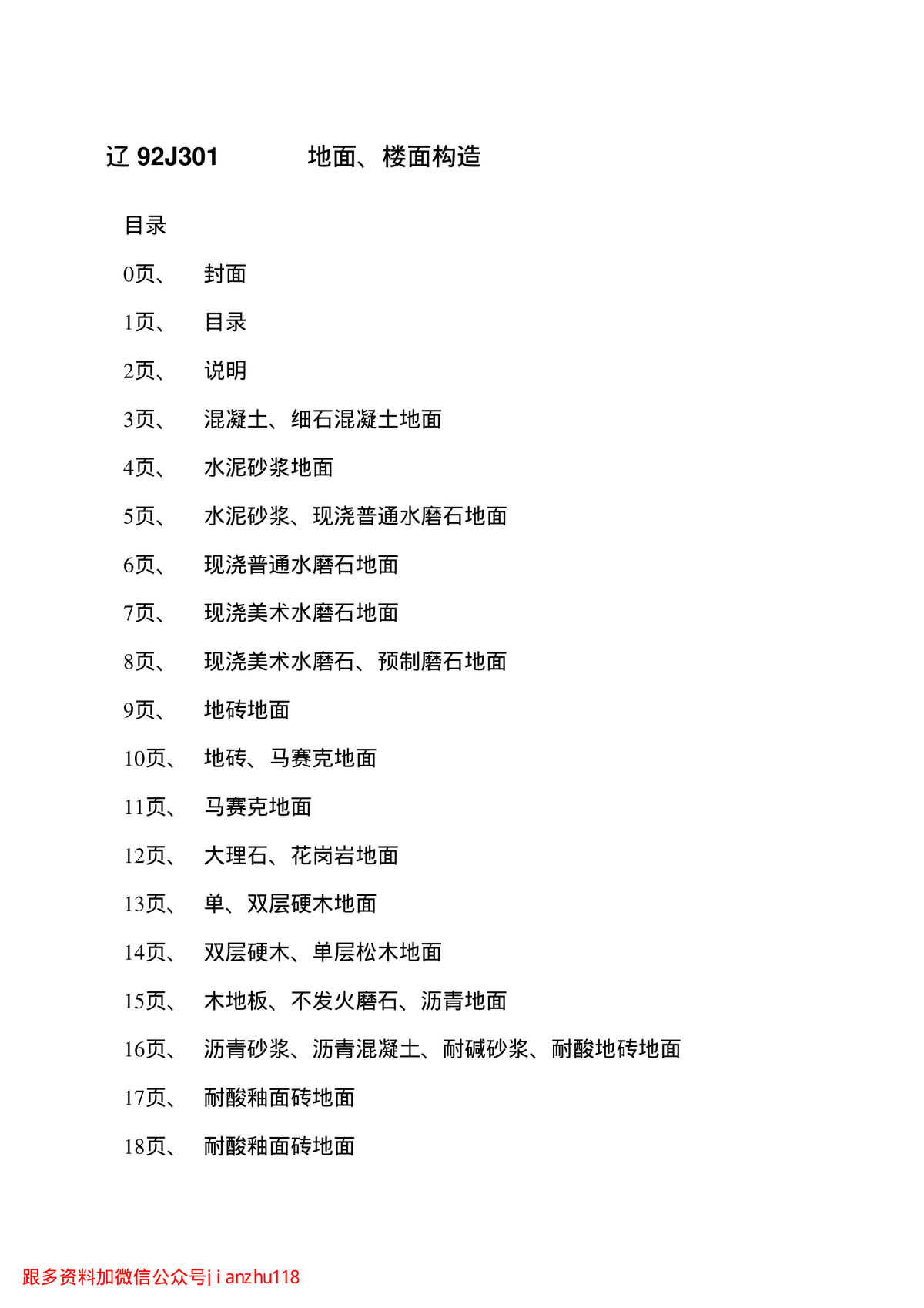 辽 92J301　　地面、楼面构造

目录

0页、　封面

1页、　目录

2页、　说明

3页、　混凝土、细石混凝土地面

4页、　水泥砂浆地面

5页、　水泥砂浆、现浇普通水磨石地面

6页、　现浇普通水磨石地面

7页、　现浇美术水磨石地面

8页、　现浇美术水磨石、预制磨石地面

9页、　地砖地面

10页、　地砖、马赛克地面

11页、　马赛克地面

12页、　大理石、花岗岩地面

13页、　单、双层硬木地面

14页、　双层硬木、单层松木地面

15页、　木地板、不发火磨石、沥青地面

16页、　沥青砂浆、沥青混凝土、耐碱砂浆、耐酸地砖地面

17页、　耐酸釉面砖地面

18页、　耐酸釉面砖地面

跟多资料加微信公众号jianzhu118